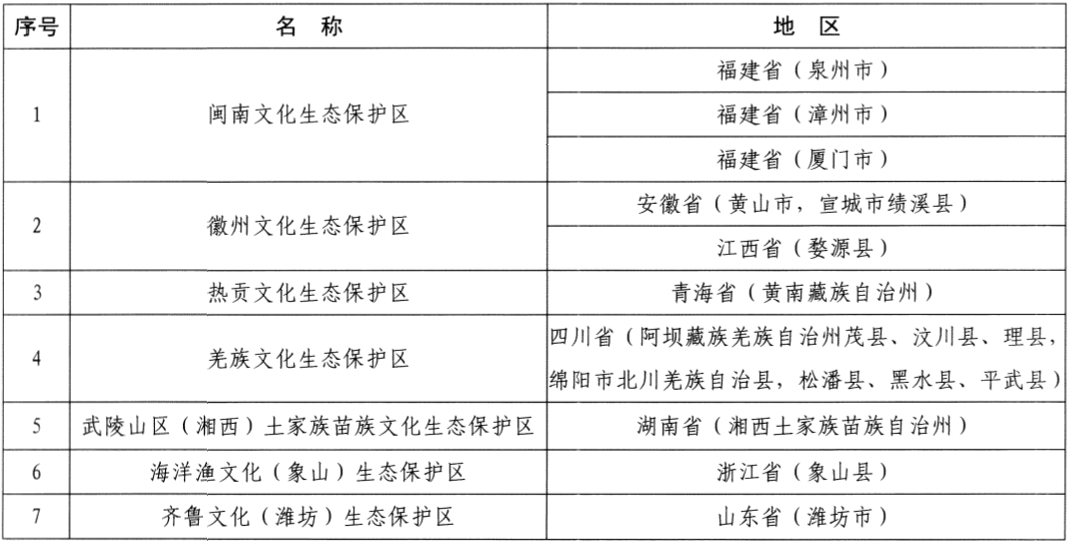 | 序号 | 名 称 | 地 区 |
|---|---|---|
| 1 | 闽南文化生态保护区 | 福建省（泉州市） |
| | | 福建省（漳州市） |
| | | 福建省（厦门市） |
| 2 | 徽州文化生态保护区 | 安徽省（黄山市，宣城市绩溪县） |
| | | 江西省（婺源县） |
| 3 | 热贡文化生态保护区 | 青海省（黄南藏族自治州） |
| 4 | 羌族文化生态保护区 | 四川省（阿坝藏族羌族自治州茂县、汶川县、理县，绵阳市北川羌族自治县，松潘县、黑水县、平武县） |
| 5 | 武陵山区（湘西）土家族苗族文化生态保护区 | 湖南省（湘西土家族苗族自治州） |
| 6 | 海洋渔文化（象山）生态保护区 | 浙江省（象山县） |
| 7 | 齐鲁文化（潍坊）生态保护区 | 山东省（潍坊市） |